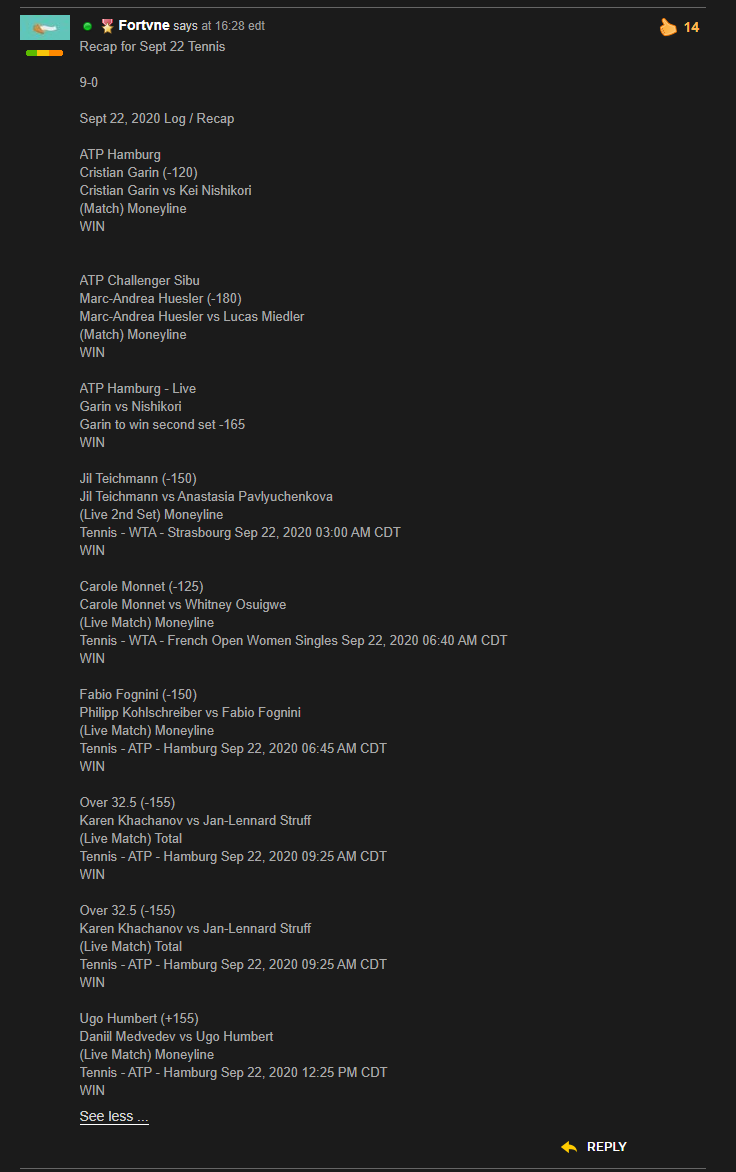 Fortvne says at 16:28 edt

14

Recap for Sept 22 Tennis

9-0

Sept 22, 2020 Log / Recap

ATP Hamburg
Cristian Garin (-120)
Cristian Garin vs Kei Nishikori
(Match) Moneyline
WIN

ATP Challenger Sibu
Marc-Andrea Huesler (-180)
Marc-Andrea Huesler vs Lucas Miedler
(Match) Moneyline
WIN

ATP Hamburg - Live
Garin vs Nishikori
Garin to win second set -165
WIN

Jil Teichmann (-150)
Jil Teichmann vs Anastasia Pavlyuchenkova
(Live 2nd Set) Moneyline
Tennis - WTA - Strasbourg Sep 22, 2020 03:00 AM CDT
WIN

Carole Monnet (-125)
Carole Monnet vs Whitney Osuigwe
(Live Match) Moneyline
Tennis - WTA - French Open Women Singles Sep 22, 2020 06:40 AM CDT
WIN

Fabio Fognini (-150)
Philipp Kohlschreiber vs Fabio Fognini
(Live Match) Moneyline
Tennis - ATP - Hamburg Sep 22, 2020 06:45 AM CDT
WIN

Over 32.5 (-155)
Karen Khachanov vs Jan-Lennard Struff
(Live Match) Total
Tennis - ATP - Hamburg Sep 22, 2020 09:25 AM CDT
WIN

Over 32.5 (-155)
Karen Khachanov vs Jan-Lennard Struff
(Live Match) Total
Tennis - ATP - Hamburg Sep 22, 2020 09:25 AM CDT
WIN

Ugo Humbert (+155)
Daniil Medvedev vs Ugo Humbert
(Live Match) Moneyline
Tennis - ATP - Hamburg Sep 22, 2020 12:25 PM CDT
WIN

See less ...

REPLY